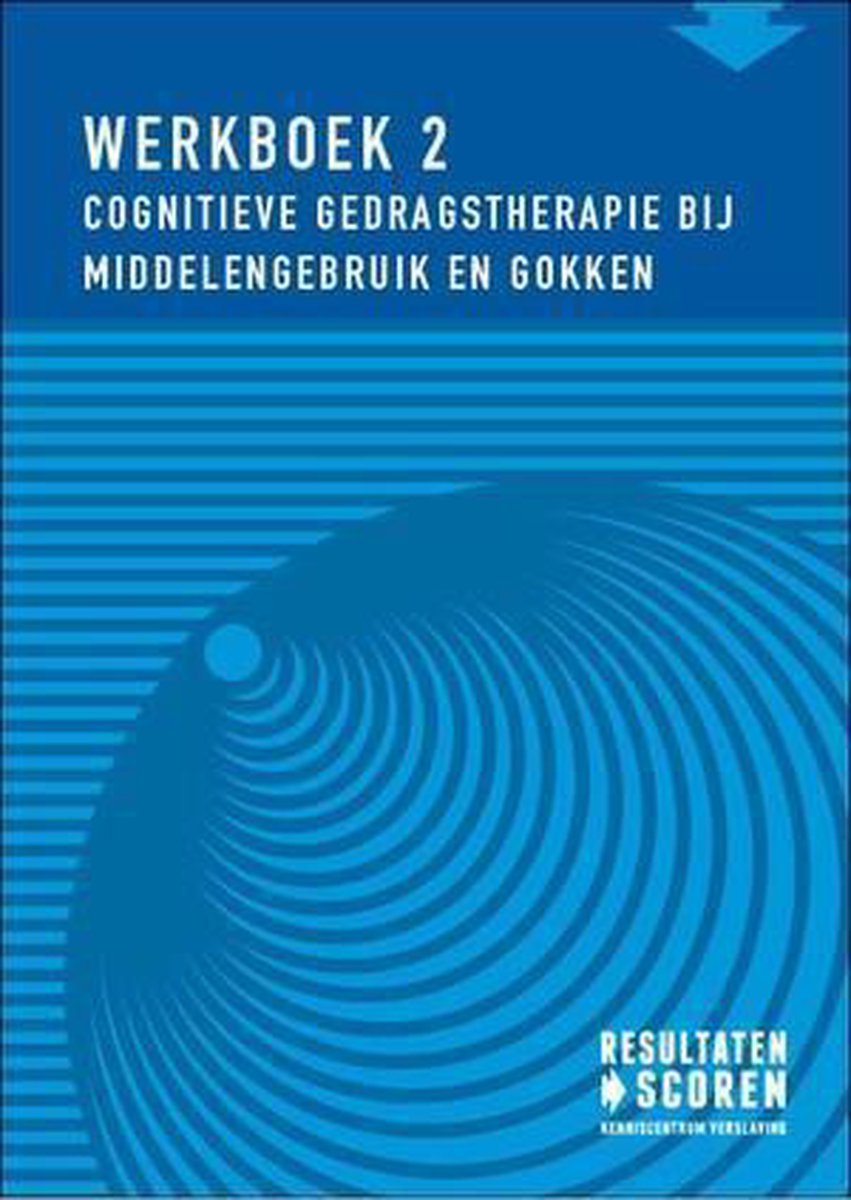 WERKBOEK 2
COGNITIEVE GEDRAGSTHERAPIE BIJ MIDDELENGEBRUIK EN GOKKEN

RESULTATEN
SCOREN
KENNISCENTRUM VERSLAVING